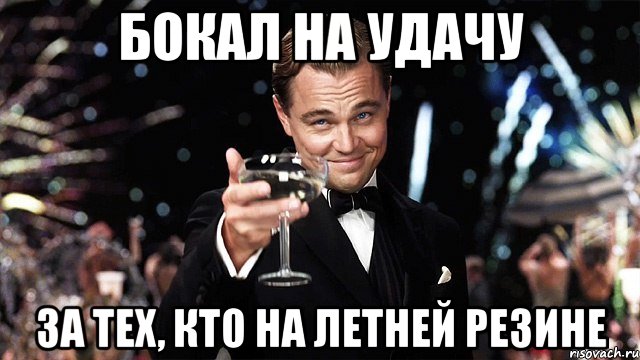 БОКАЛ НА УДАЧУ

ЗА ТЕХ, КТО НА ЛЕТНЕЙ РЕЗИНЕ

risovach.ru